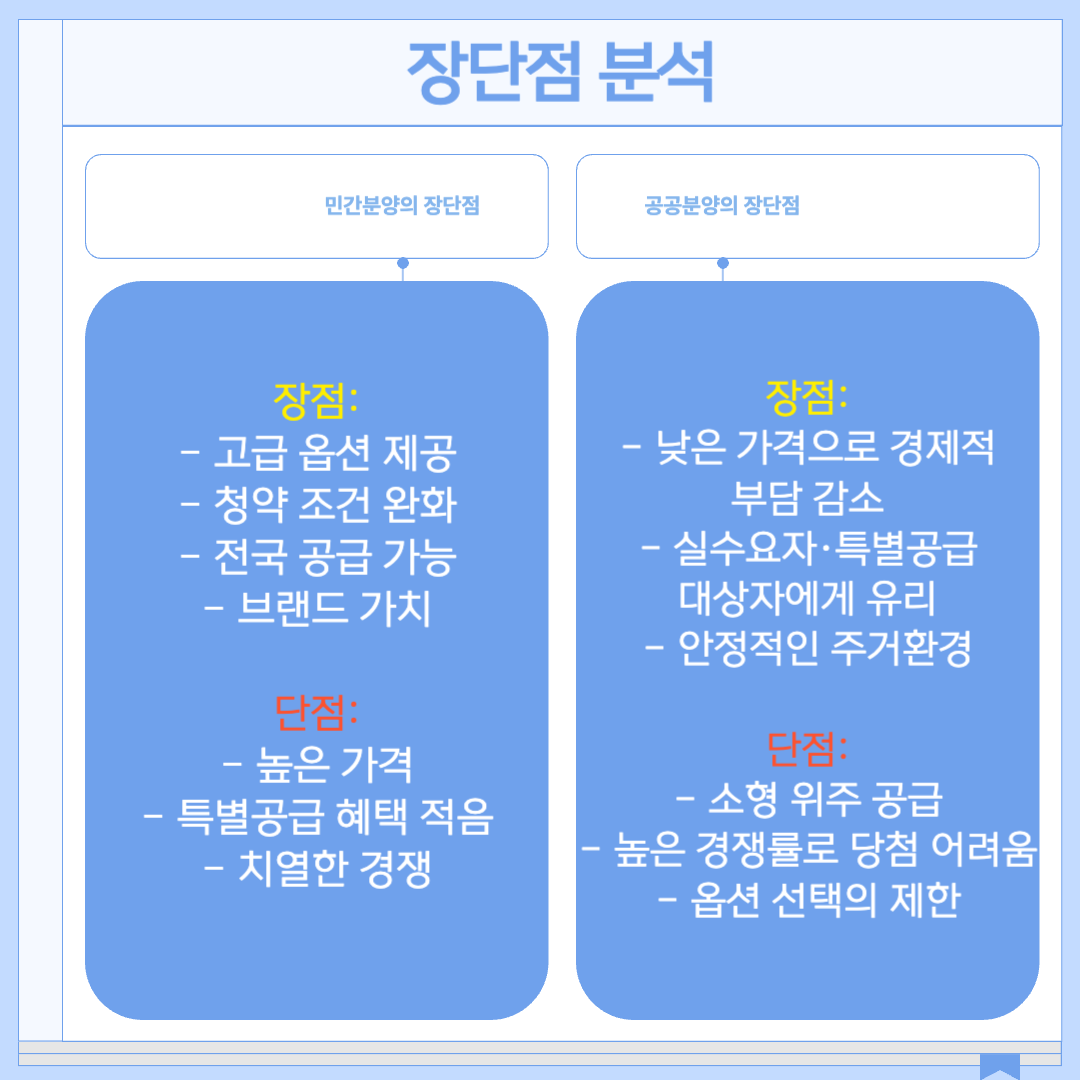 장단점 분석

민간분양의 장단점

장점:
- 고급 옵션 제공
- 청약 조건 완화
- 전국 공급 가능
- 브랜드 가치

단점:
- 높은 가격
- 특별공급 혜택 적음
- 치열한 경쟁

공공분양의 장단점

장점:
- 낮은 가격으로 경제적 부담 감소
- 실수요자·특별공급 대상자에게 유리
- 안정적인 주거환경

단점:
- 소형 위주 공급
- 높은 경쟁률로 당첨 어려움
- 옵션 선택의 제한